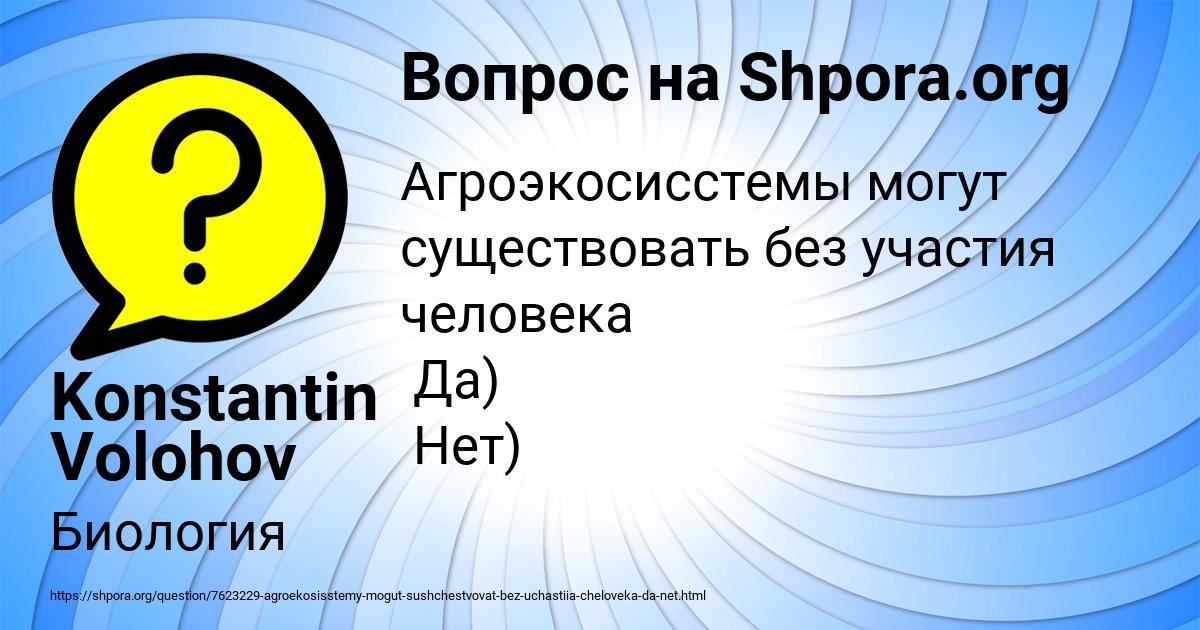 Вопрос на Shpora.org

Агроэкосисстемы могут существовать без участия человека
Да)
Нет)

Konstantin Volohov

Биология

https://shpora.org/question/7623229-agroekosisstemy-mogut-sushchestvovat-bez-uchastiia-cheloveka-da-net.html